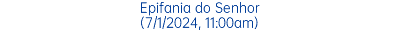 Epifania do Senhor
(7/1/2024, 11:00am)